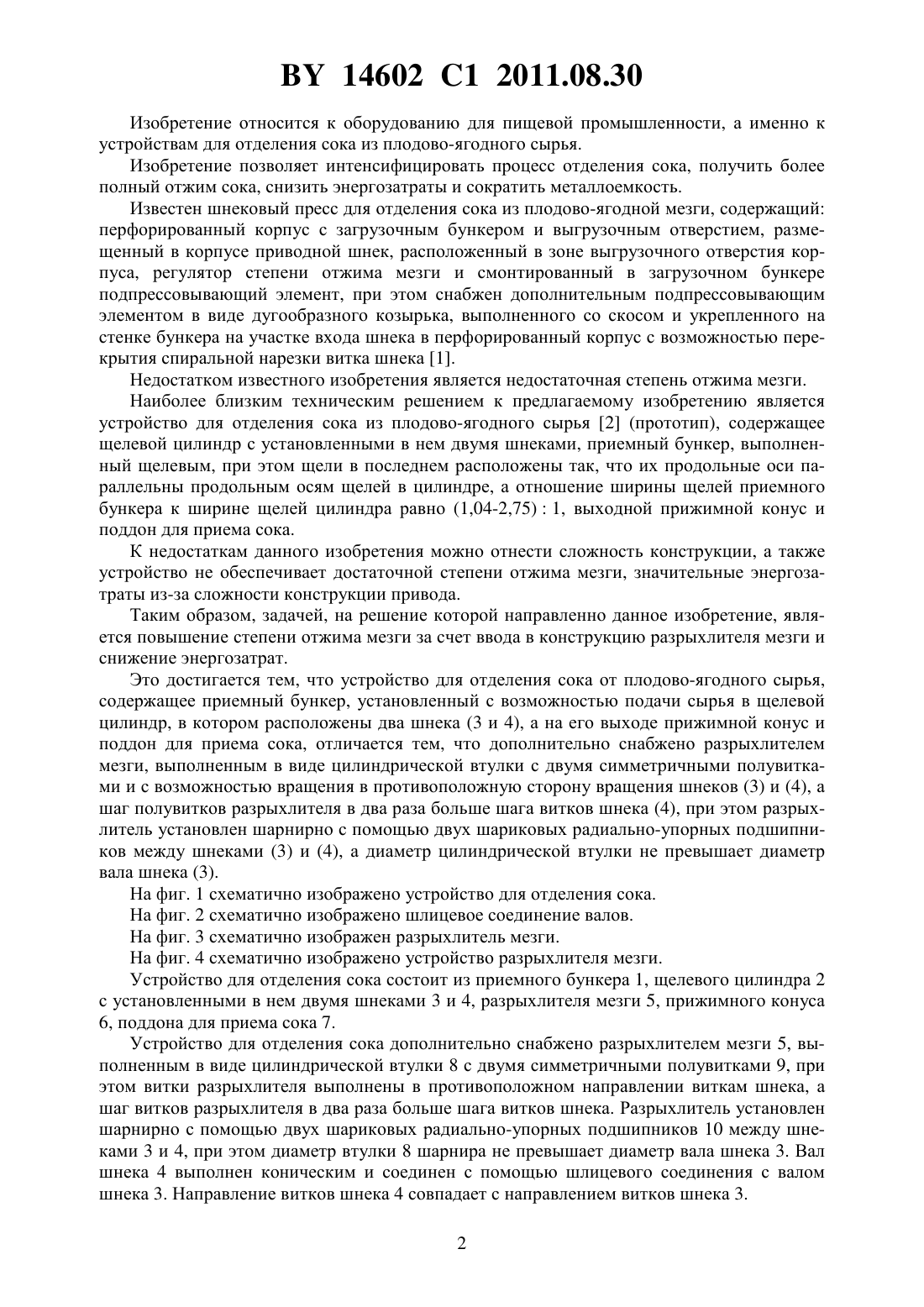 BY 14602 C1 2011.08.30

Изобретение относится к оборудованию для пищевой промышленности, а именно к устройствам для отделения сока из плодово-ягодного сырья.

Изобретение позволяет интенсифицировать процесс отделения сока, получить более полный отжим сока, снизить энергозатраты и сократить металлоемкость.

Известен шнековый пресс для отделения сока из плодово-ягодной мезги, содержащий: перфорированный корпус с загрузочным бункером и выгрузочным отверстием, размещенный в корпусе приводной шнек, расположенный в зоне выгрузочного отверстия корпуса, регулятор степени отжима мезги и смонтированный в загрузочном бункере подпрессовывающий элемент, при этом снабжен дополнительным подпрессовывающим элементом в виде дугообразного козырька, выполненного со скосом и укрепленного на стенке бункера на участке входа шнека в перфорированный корпус с возможностью перекрытия спиральной нарезки витка шнека [1].

Недостатком известного изобретения является недостаточная степень отжима мезги.

Наиболее близким техническим решением к предлагаемому изобретению является устройство для отделения сока из плодово-ягодного сырья [2] (прототип), содержащее щелевой цилиндр с установленными в нем двумя шнеками, приемный бункер, выполненный щелевым, при этом щели в последнем расположены так, что их продольные оси параллельны продольным осям щелей в цилиндре, а отношение ширины щелей приемного бункера к ширине щелей цилиндра равно (1,04-2,75) : 1, выходной прижимной конус и поддон для приема сока.

К недостаткам данного изобретения можно отнести сложность конструкции, а также устройство не обеспечивает достаточной степени отжима мезги, значительные энергозатраты из-за сложности конструкции привода.

Таким образом, задачей, на решение которой направленно данное изобретение, является повышение степени отжима мезги за счет ввода в конструкцию разрыхлителя мезги и снижение энергозатрат.

Это достигается тем, что устройство для отделения сока от плодово-ягодного сырья, содержащее приемный бункер, установленный с возможностью подачи сырья в щелевой цилиндр, в котором расположены два шнека (3 и 4), а на его выходе прижимной конус и поддон для приема сока, отличается тем, что дополнительно снабжено разрыхлителем мезги, выполненным в виде цилиндрической втулки с двумя симметричными полувитками и с возможностью вращения в противоположную сторону вращения шнеков (3) и (4), а шаг полувитков разрыхлителя в два раза больше шага витков шнека (4), при этом разрыхлитель установлен шарнирно с помощью двух шариковых радиально-упорных подшипников между шнеками (3) и (4), а диаметр цилиндрической втулки не превышает диаметр вала шнека (3).

На фиг. 1 схематично изображено устройство для отделения сока.

На фиг. 2 схематично изображено шлицевое соединение валов.

На фиг. 3 схематично изображен разрыхлитель мезги.

На фиг. 4 схематично изображено устройство разрыхлителя мезги.

Устройство для отделения сока состоит из приемного бункера 1, щелевого цилиндра 2 с установленными в нем двумя шнеками 3 и 4, разрыхлителя мезги 5, прижимного конуса 6, поддона для приема сока 7.

Устройство для отделения сока дополнительно снабжено разрыхлителем мезги 5, выполненным в виде цилиндрической втулки 8 с двумя симметричными полувитками 9, при этом витки разрыхлителя выполнены в противоположном направлении виткам шнека, а шаг витков разрыхлителя в два раза больше шага витков шнека. Разрыхлитель установлен шарнирно с помощью двух шариковых радиально-упорных подшипников 10 между шнеками 3 и 4, при этом диаметр втулки 8 шарнира не превышает диаметр вала шнека 3. Вал шнека 4 выполнен коническим и соединен с помощью шлицевого соединения с валом шнека 3. Направление витков шнека 4 совпадает с направлением витков шнека 3.

2